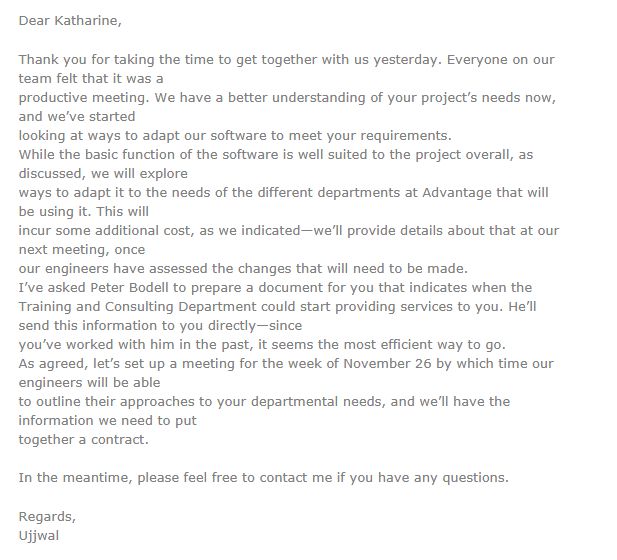 Dear Katharine,

Thank you for taking the time to get together with us yesterday. Everyone on our team felt that it was a productive meeting. We have a better understanding of your project's needs now, and we've started looking at ways to adapt our software to meet your requirements.
While the basic function of the software is well suited to the project overall, as discussed, we will explore ways to adapt it to the needs of the different departments at Advantage that will be using it. This will incur some additional cost, as we indicated—we'll provide details about that at our next meeting, once our engineers have assessed the changes that will need to be made.
I've asked Peter Bodell to prepare a document for you that indicates when the Training and Consulting Department could start providing services to you. He'll send this information to you directly—since you've worked with him in the past, it seems the most efficient way to go.
As agreed, let's set up a meeting for the week of November 26 by which time our engineers will be able to outline their approaches to your departmental needs, and we'll have the information we need to put together a contract.

In the meantime, please feel free to contact me if you have any questions.

Regards,
Ujjwal